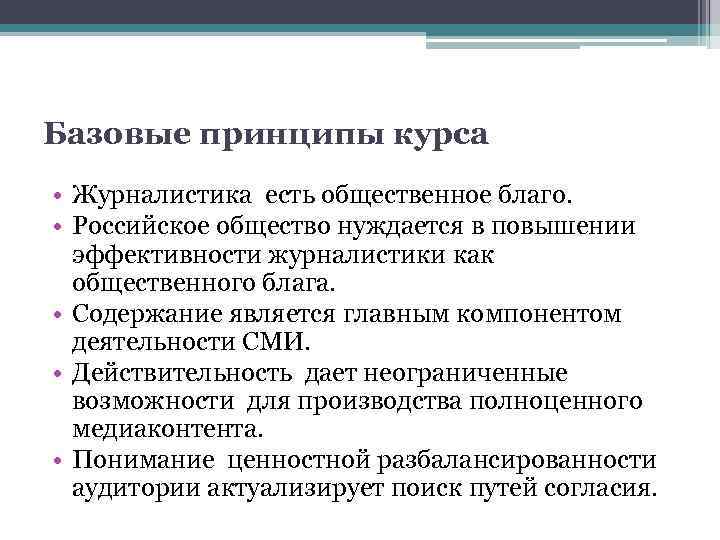 Базовые принципы курса

• Журналистика есть общественное благо.
• Российское общество нуждается в повышении эффективности журналистики как общественного блага.
• Содержание является главным компонентом деятельности СМИ.
• Действительность дает неограниченные возможности для производства полноценного медиаконтента.
• Понимание ценностной разбалансированности аудитории актуализирует поиск путей согласия.